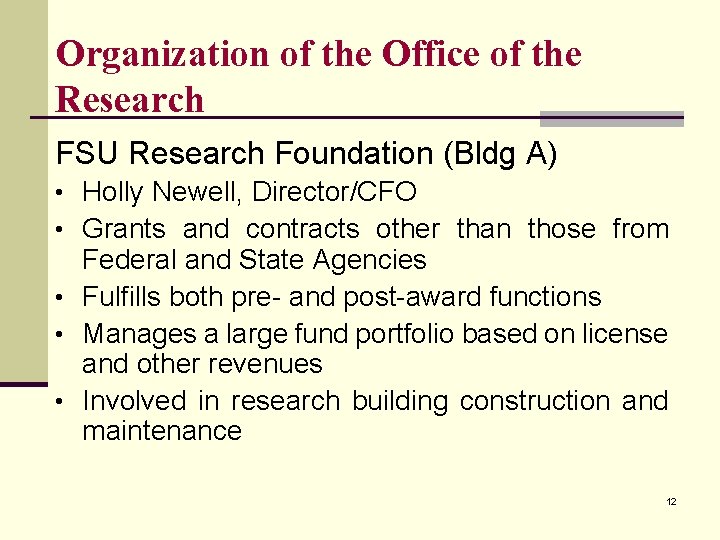 Organization of the Office of the Research

FSU Research Foundation (Bldg A)

• Holly Newell, Director/CFO
• Grants and contracts other than those from Federal and State Agencies
• Fulfills both pre- and post-award functions
• Manages a large fund portfolio based on license and other revenues
• Involved in research building construction and maintenance

12